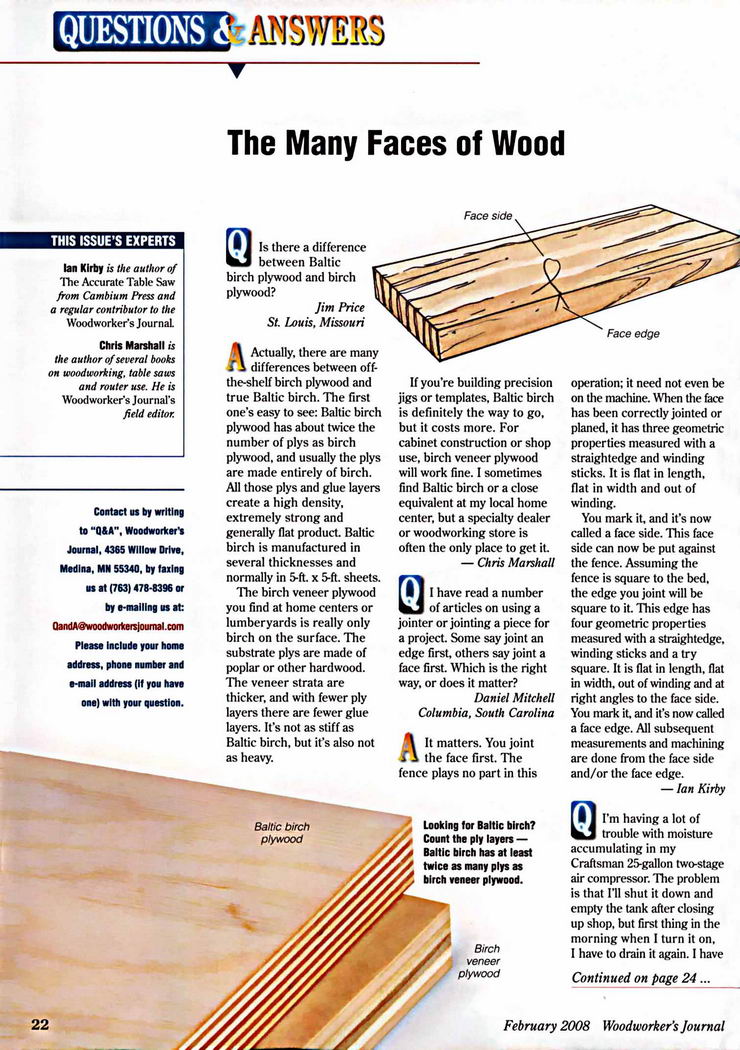 QUESTIONS & ANSWERS

The Many Faces of Wood

THIS ISSUE'S EXPERTS

Ian Kirby is the author of The Accurate Table Saw from Cambium Press and a regular contributor to the Woodworker's Journal.

Chris Marshall is the author of several books on woodworking, table saws and router use. He is Woodworker's Journal's field editor.

Contact us by writing to "Q&A", Woodworker's Journal, 4365 Willow Drive, Medina, MN 55340, by faxing us at (763) 478-8396 or by e-mailing us at: QandA@woodworkersjournal.com Please include your home address, phone number and e-mail address (if you have one) with your question.

Q Is there a difference between Baltic birch plywood and birch plywood?

Jim Price
St. Louis, Missouri

A Actually, there are many differences between off-the-shelf birch plywood and true Baltic birch. The first one's easy to see: Baltic birch plywood has about twice the number of plys as birch plywood, and usually the plys are made entirely of birch. All those plys and glue layers create a high density, extremely strong and generally flat product. Baltic birch is manufactured in several thicknesses and normally in 5-ft. x 5-ft. sheets.

The birch veneer plywood you find at home centers or lumberyards is really only birch on the surface. The substrate plys are made of poplar or other hardwood. The veneer strata are thicker, and with fewer ply layers there are fewer glue layers. It's not as stiff as Baltic birch, but it's also not as heavy.

Face side

Face edge

If you're building precision jigs or templates, Baltic birch is definitely the way to go, but it costs more. For cabinet construction or shop use, birch veneer plywood will work fine. I sometimes find Baltic birch or a close equivalent at my local home center, but a specialty dealer or woodworking store is often the only place to get it.

— Chris Marshall

Q I have read a number of articles on using a jointer or jointing a piece for a project. Some say joint an edge first, others say joint a face first. Which is the right way, or does it matter?

Daniel Mitchell
Columbia, South Carolina

A It matters. You joint the face first. The fence plays no part in this operation; it need not even be on the machine. When the face has been correctly jointed or planed, it has three geometric properties measured with a straightedge and winding sticks. It is flat in length, flat in width and out of winding.

You mark it, and it's now called a face side. This face side can now be put against the fence. Assuming the fence is square to the bed, the edge you joint will be square to it. This edge has four geometric properties measured with a straightedge, winding sticks and a try square. It is flat in length, flat in width, out of winding and at right angles to the face side. You mark it, and it's now called a face edge. All subsequent measurements and machining are done from the face side and/or the face edge.

— Ian Kirby

Q I'm having a lot of trouble with moisture accumulating in my Craftsman 25-gallon two-stage air compressor. The problem is that I'll shut it down and empty the tank after closing up shop, but first thing in the morning when I turn it on, I have to drain it again. I have

Continued on page 24 ...

Baltic birch plywood

Looking for Baltic birch? Count the ply layers — Baltic birch has at least twice as many plys as birch veneer plywood.

Birch veneer plywood

22

February 2008 Woodworker's Journal